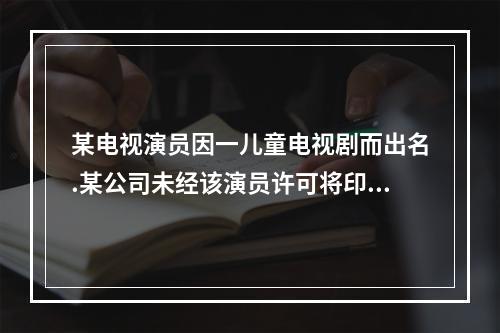 某电视演员因一儿童电视剧而出名.某公司未经该演员许可将印...